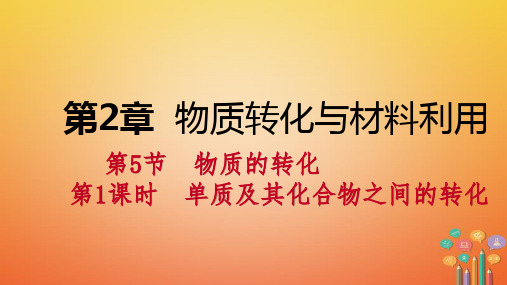 第2章 物质转化与材料利用

第5节 物质的转化

第1课时 单质及其化合物之间的转化